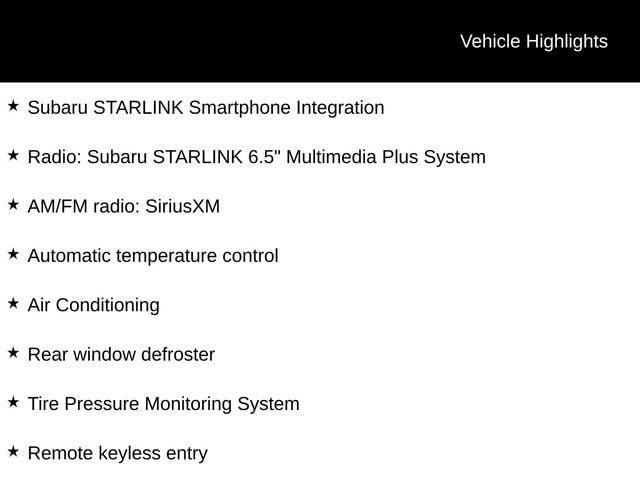 Vehicle Highlights

★ Subaru STARLINK Smartphone Integration

★ Radio: Subaru STARLINK 6.5" Multimedia Plus System

★ AM/FM radio: SiriusXM

★ Automatic temperature control

★ Air Conditioning

★ Rear window defroster

★ Tire Pressure Monitoring System

★ Remote keyless entry